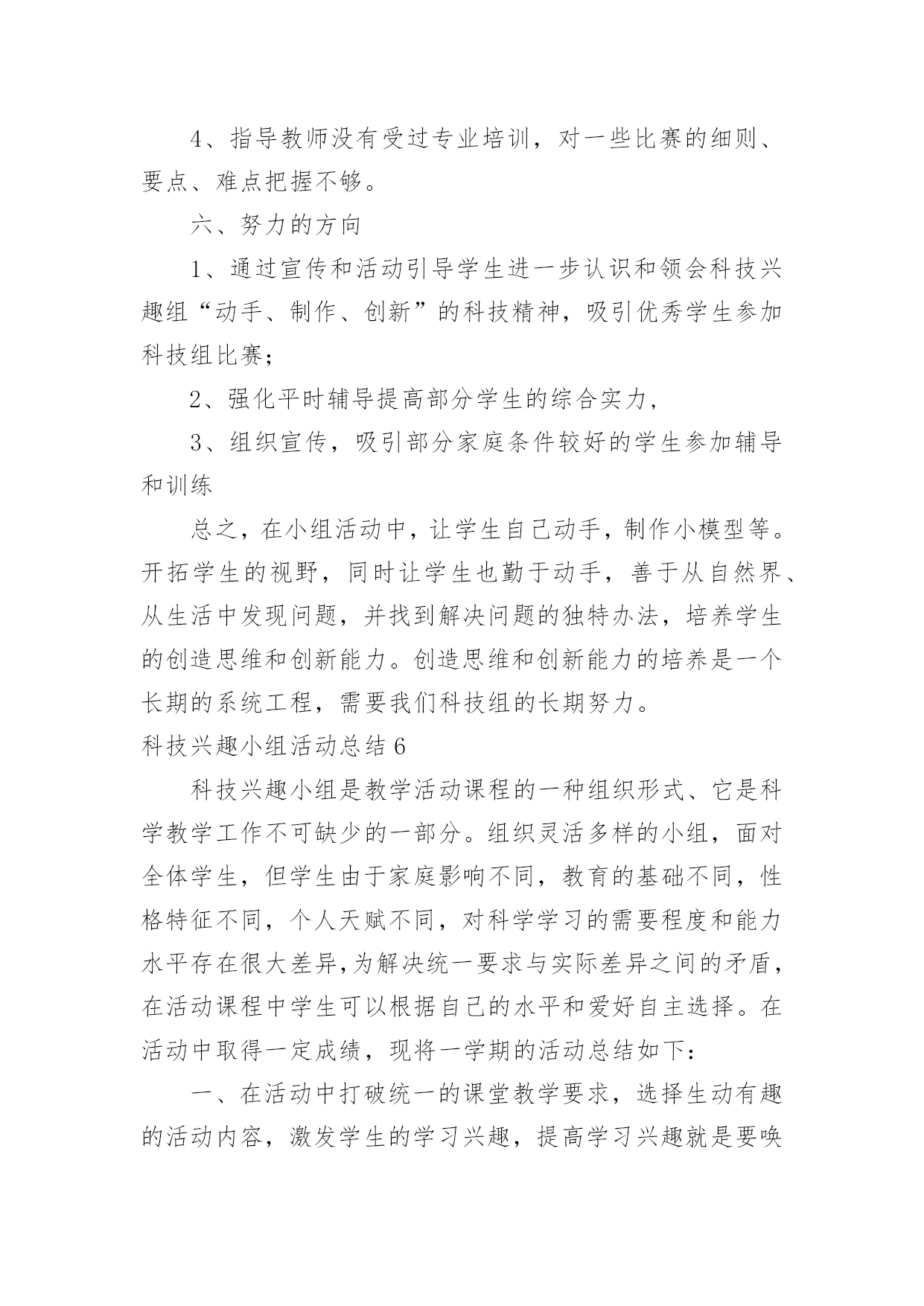 4、指导教师没有受过专业培训，对一些比赛的细则、要点、难点把握不够。

六、努力的方向

1、通过宣传和活动引导学生进一步认识和领会科技兴趣组“动手、制作、创新”的科技精神，吸引优秀学生参加科技组比赛；

2、强化平时辅导提高部分学生的综合实力，

3、组织宣传，吸引部分家庭条件较好的学生参加辅导和训练

总之，在小组活动中，让学生自己动手，制作小模型等。开拓学生的视野，同时让学生也勤于动手，善于从自然界、从生活中发现问题，并找到解决问题的独特办法，培养学生的创造思维和创新能力。创造思维和创新能力的培养是一个长期的系统工程，需要我们科技组的长期努力。

科技兴趣小组活动总结 6

科技兴趣小组是教学活动课程的一种组织形式、它是科学教学工作不可缺少的一部分。组织灵活多样的小组，面对全体学生，但学生由于家庭影响不同，教育的基础不同，性格特征不同，个人天赋不同，对科学学习的需要程度和能力水平存在很大差异,为解决统一要求与实际差异之间的矛盾，在活动课程中学生可以根据自己的水平和爱好自主选择。在活动中取得一定成绩，现将一学期的活动总结如下：

一、在活动中打破统一的课堂教学要求，选择生动有趣的活动内容，激发学生的学习兴趣，提高学习兴趣就是要唤